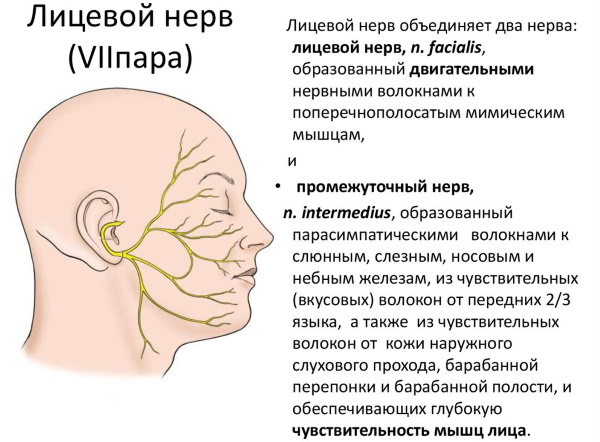 Лицевой нерв (VIIпара)

Лицевой нерв объединяет два нерва:
лицевой нерв, n. facialis, образованный двигательными нервными волокнами к поперечнополосатым мимическим мышцам,
и
• промежуточный нерв,
n. intermedius, образованный парасимпатическими волокнами к слюнным, слезным, носовым и небным железам, из чувствительных (вкусовых) волокон от передних 2/3 языка, а также из чувствительных волокон от кожи наружного слухового прохода, барабанной перепонки и барабанной полости, и обеспечивающих глубокую чувствительность мышц лица.